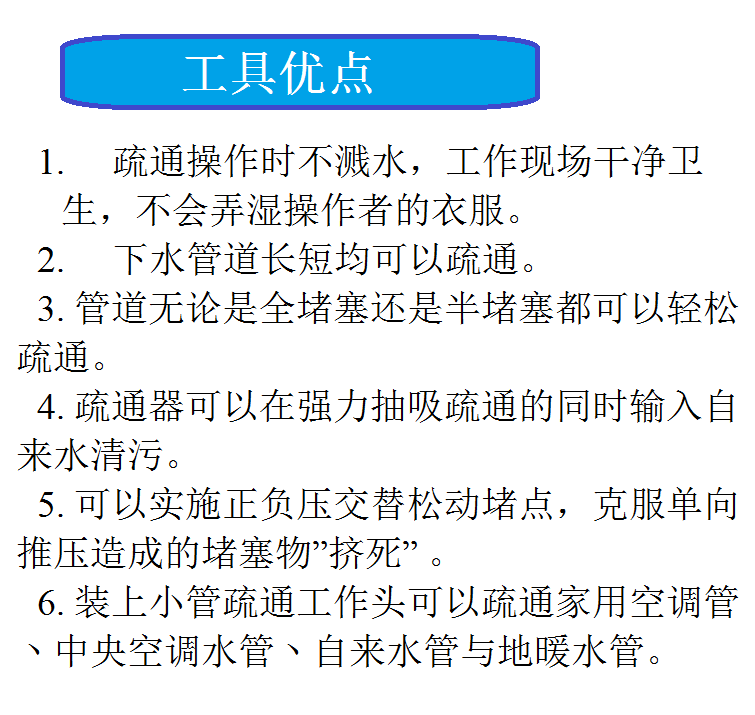 工具优点

1. 疏通操作时不溅水，工作现场干净卫生，不会弄湿操作者的衣服。

2. 下水管道长短均可以疏通。

3. 管道无论是全堵塞还是半堵塞都可以轻松疏通。

4. 疏通器可以在强力抽吸疏通的同时输入自来水清污。

5. 可以实施正负压交替松动堵点，克服单向推压造成的堵塞物”挤死” 。

6. 装上小管疏通工作头可以疏通家用空调管、中央空调水管、自来水管与地暖水管。